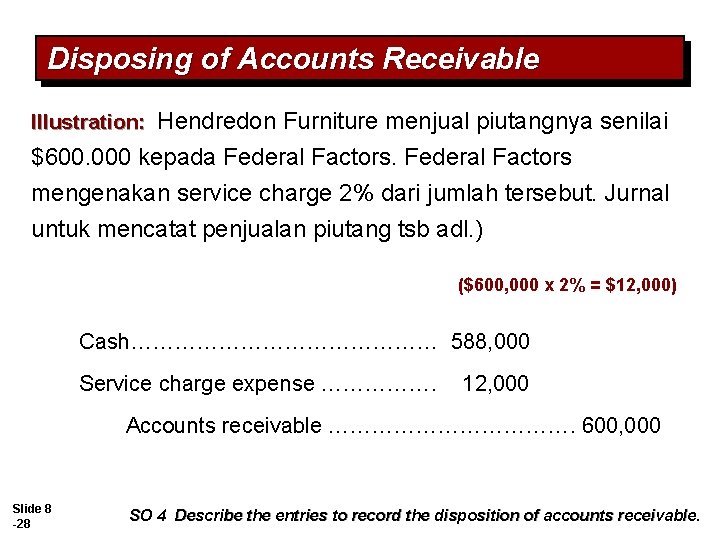 Disposing of Accounts Receivable

Illustration: Hendredon Furniture menjual piutangnya senilai $600.000 kepada Federal Factors. Federal Factors mengenakan service charge 2% dari jumlah tersebut. Jurnal untuk mencatat penjualan piutang tsb adl.)

($600,000 x 2% = $12,000)

Cash 588,000

Service charge expense 12,000

Accounts receivable 600,000

Slide 8
-28

SO 4 Describe the entries to record the disposition of accounts receivable.